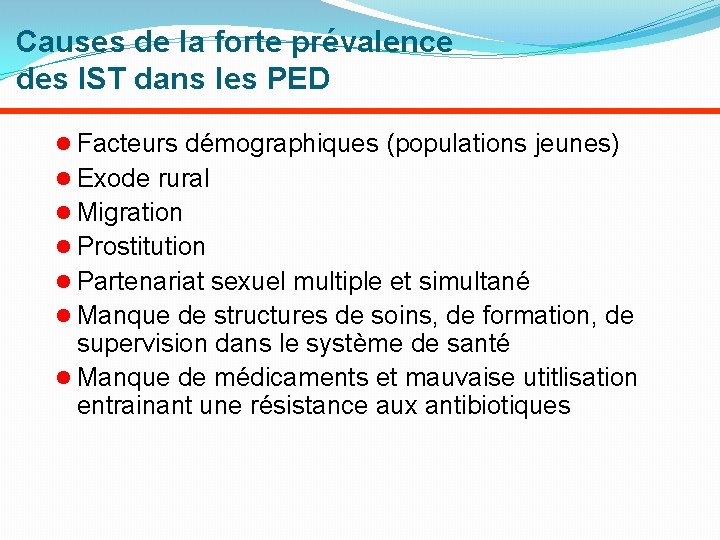 Causes de la forte prévalence des IST dans les PED

- Facteurs démographiques (populations jeunes)
- Exode rural
- Migration
- Prostitution
- Partenariat sexuel multiple et simultané
- Manque de structures de soins, de formation, de supervision dans le système de santé
- Manque de médicaments et mauvaise utitlisation entrainant une résistance aux antibiotiques